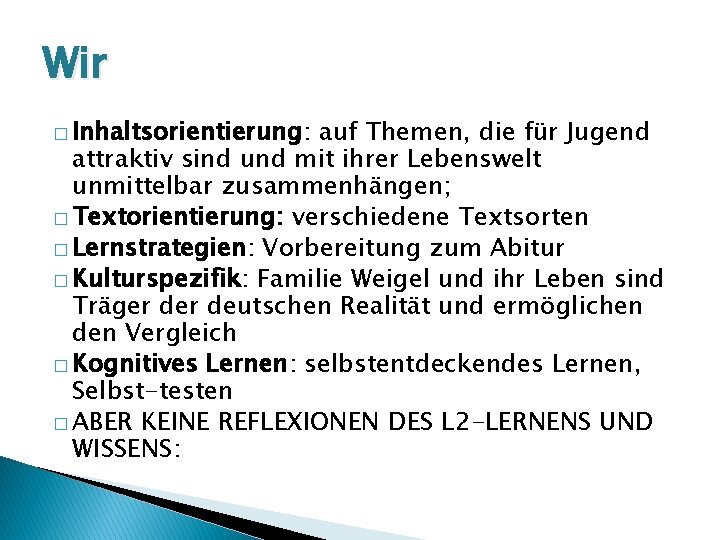 Wir

□ Inhaltsorientierung: auf Themen, die für Jugend attraktiv sind und mit ihrer Lebenswelt unmittelbar zusammenhängen;
□ Textorientierung: verschiedene Textsorten
□ Lernstrategien: Vorbereitung zum Abitur
□ Kulturspezifik: Familie Weigel und ihr Leben sind Träger der deutschen Realität und ermöglichen den Vergleich
□ Kognitives Lernen: selbstentdeckendes Lernen, Selbst-testen
□ ABER KEINE REFLEXIONEN DES L2-LERNENS UND WISSENS: